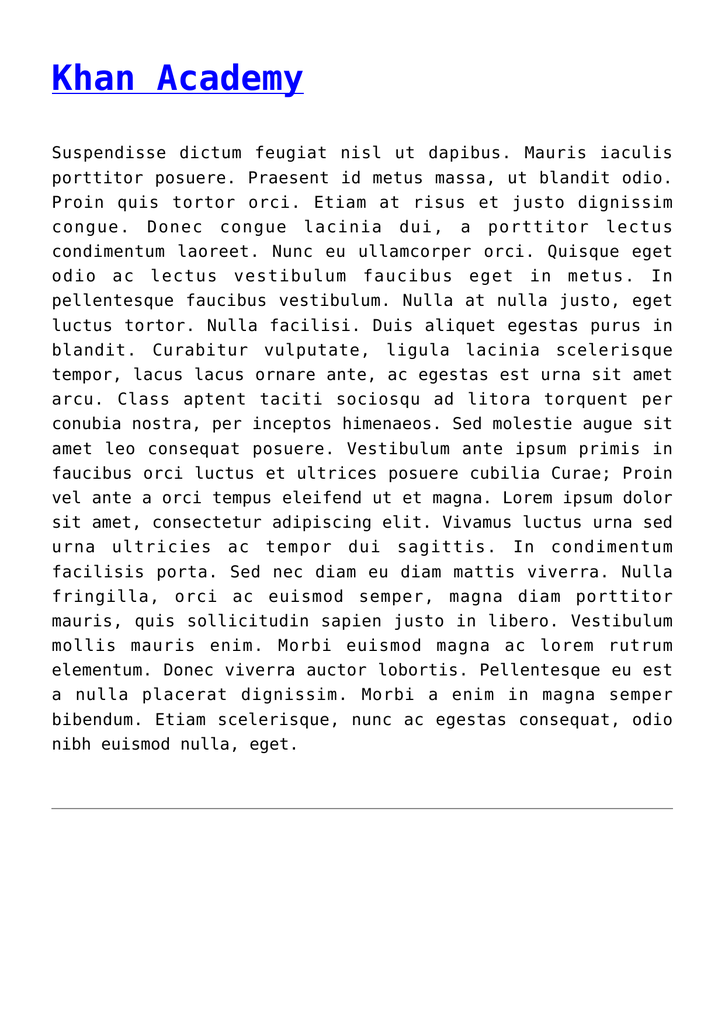 Khan Academy

Suspendisse dictum feugiat nisl ut dapibus. Mauris iaculis porttitor posuere. Praesent id metus massa, ut blandit odio. Proin quis tortor orci. Etiam at risus et justo dignissim congue. Donec congue lacinia dui, a porttitor lectus condimentum laoreet. Nunc eu ullamcorper orci. Quisque eget odio ac lectus vestibulum faucibus eget in metus. In pellentesque faucibus vestibulum. Nulla at nulla justo, eget luctus tortor. Nulla facilisi. Duis aliquet egestas purus in blandit. Curabitur vulputate, ligula lacinia scelerisque tempor, lacus lacus ornare ante, ac egestas est urna sit amet arcu. Class aptent taciti sociosqu ad litora torquent per conubia nostra, per inceptos himenaeos. Sed molestie augue sit amet leo consequat posuere. Vestibulum ante ipsum primis in faucibus orci luctus et ultrices posuere cubilia Curae; Proin vel ante a orci tempus eleifend ut et magna. Lorem ipsum dolor sit amet, consectetur adipiscing elit. Vivamus luctus urna sed urna ultricies ac tempor dui sagittis. In condimentum facilisis porta. Sed nec diam eu diam mattis viverra. Nulla fringilla, orci ac euismod semper, magna diam porttitor mauris, quis sollicitudin sapien justo in libero. Vestibulum mollis mauris enim. Morbi euismod magna ac lorem rutrum elementum. Donec viverra auctor lobortis. Pellentesque eu est a nulla placerat dignissim. Morbi a enim in magna semper bibendum. Etiam scelerisque, nunc ac egestas consequat, odio nibh euismod nulla, eget.